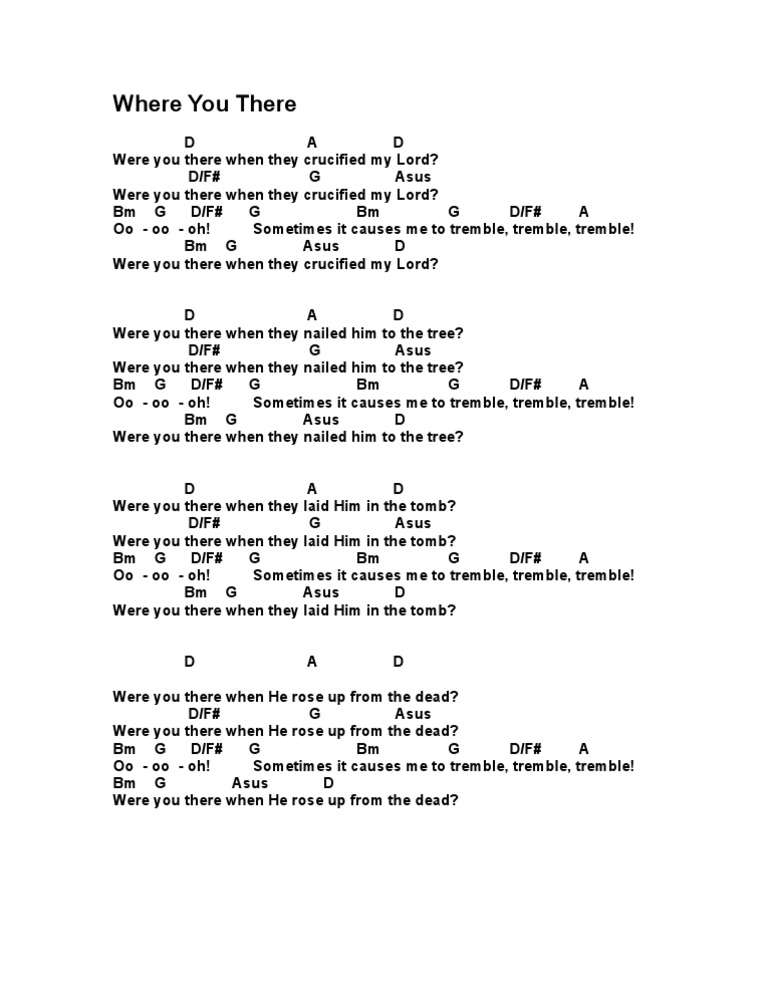 Where You There

D A D
Were you there when they crucified my Lord?
D/F# G Asus
Were you there when they crucified my Lord?
Bm G D/F# G Bm G D/F# A
Oo - oo - oh! Sometimes it causes me to tremble, tremble, tremble!
Bm G Asus D
Were you there when they crucified my Lord?

D A D
Were you there when they nailed him to the tree?
D/F# G Asus
Were you there when they nailed him to the tree?
Bm G D/F# G Bm G D/F# A
Oo - oo - oh! Sometimes it causes me to tremble, tremble, tremble!
Bm G Asus D
Were you there when they nailed him to the tree?

D A D
Were you there when they laid Him in the tomb?
D/F# G Asus
Were you there when they laid Him in the tomb?
Bm G D/F# G Bm G D/F# A
Oo - oo - oh! Sometimes it causes me to tremble, tremble, tremble!
Bm G Asus D
Were you there when they laid Him in the tomb?

D A D

Were you there when He rose up from the dead?
D/F# G Asus
Were you there when He rose up from the dead?
Bm G D/F# G Bm G D/F# A
Oo - oo - oh! Sometimes it causes me to tremble, tremble, tremble!
Bm G Asus D
Were you there when He rose up from the dead?